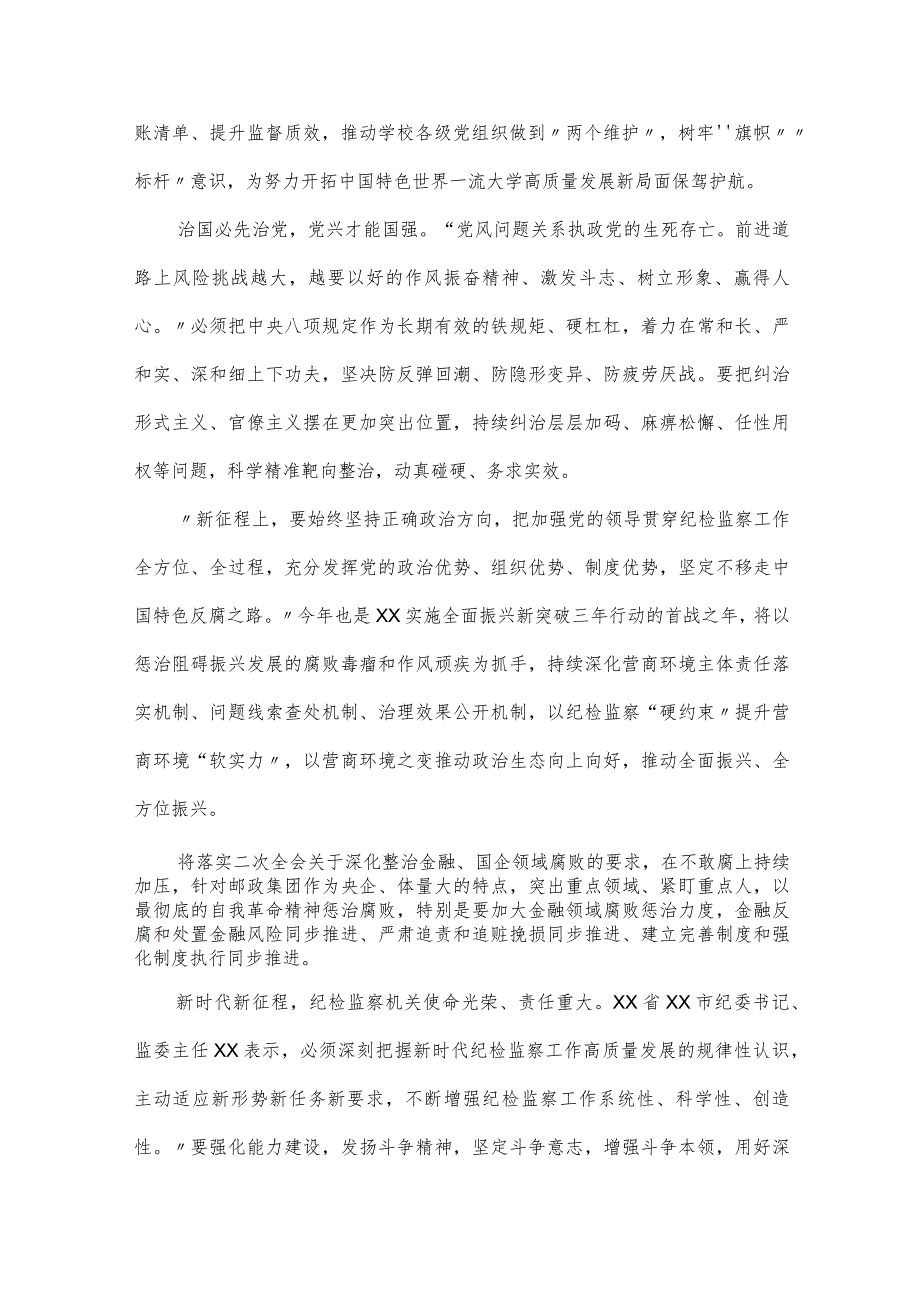 账清单、提升监督质效，推动学校各级党组织做到〃两个维护〃，树牢''旗帜〃〃标杆〃意识，为努力开拓中国特色世界一流大学高质量发展新局面保驾护航。

治国必先治党，党兴才能国强。“党风问题关系执政党的生死存亡。前进道路上风险挑战越大，越要以好的作风振奋精神、激发斗志、树立形象、赢得人心。〃必须把中央八项规定作为长期有效的铁规矩、硬杠杠，着力在常和长、严和实、深和细上下功夫，坚决防反弹回潮、防隐形变异、防疲劳厌战。要把纠治形式主义、官僚主义摆在更加突出位置，持续纠治层层加码、麻痹松懈、任性用权等问题，科学精准靶向整治，动真碰硬、务求实效。

〃新征程上，要始终坚持正确政治方向，把加强党的领导贯穿纪检监察工作全方位、全过程，充分发挥党的政治优势、组织优势、制度优势，坚定不移走中国特色反腐之路。〃今年也是XX实施全面振兴新突破三年行动的首战之年，将以惩治阻碍振兴发展的腐败毒瘤和作风顽疾为抓手，持续深化营商环境主体责任落实机制、问题线索查处机制、治理效果公开机制，以纪检监察“硬约束〃提升营商环境“软实力〃，以营商环境之变推动政治生态向上向好，推动全面振兴、全方位振兴。

将落实二次全会关于深化整治金融、国企领域腐败的要求，在不敢腐上持续加压，针对邮政集团作为央企、体量大的特点，突出重点领域、紧盯重点人，以最彻底的自我革命精神惩治腐败，特别是要加大金融领域腐败惩治力度，金融反腐和处置金融风险同步推进、严肃追责和追赃挽损同步推进、建立完善制度和强化制度执行同步推进。

新时代新征程，纪检监察机关使命光荣、责任重大。XX省XX市纪委书记、监委主任XX表示，必须深刻把握新时代纪检监察工作高质量发展的规律性认识，主动适应新形势新任务新要求，不断增强纪检监察工作系统性、科学性、创造性。〃要强化能力建设，发扬斗争精神，坚定斗争意志，增强斗争本领，用好深